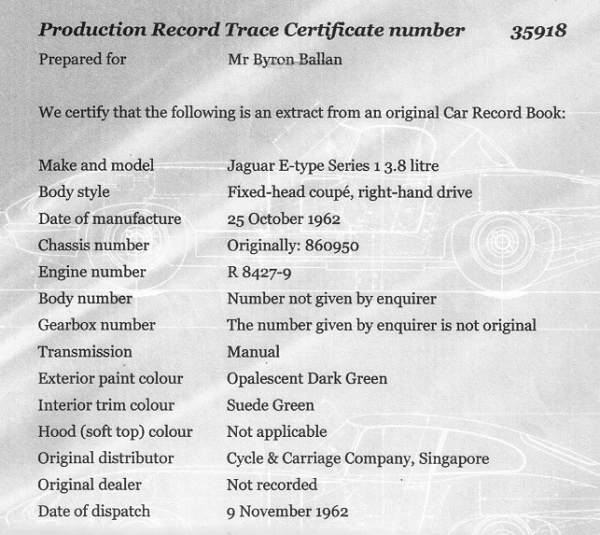 Production Record Trace Certificate number 35918

Prepared for Mr Byron Ballan

We certify that the following is an extract from an original Car Record Book:

Make and model Jaguar E-type Series 1 3.8 litre
Body style Fixed-head coupé, right-hand drive
Date of manufacture 25 October 1962
Chassis number Originally: 860950
Engine number R 8427-9
Body number Number not given by enquirer
Gearbox number The number given by enquirer is not original
Transmission Manual
Exterior paint colour Opalescent Dark Green
Interior trim colour Suede Green
Hood (soft top) colour Not applicable
Original distributor Cycle & Carriage Company, Singapore
Original dealer Not recorded
Date of dispatch 9 November 1962